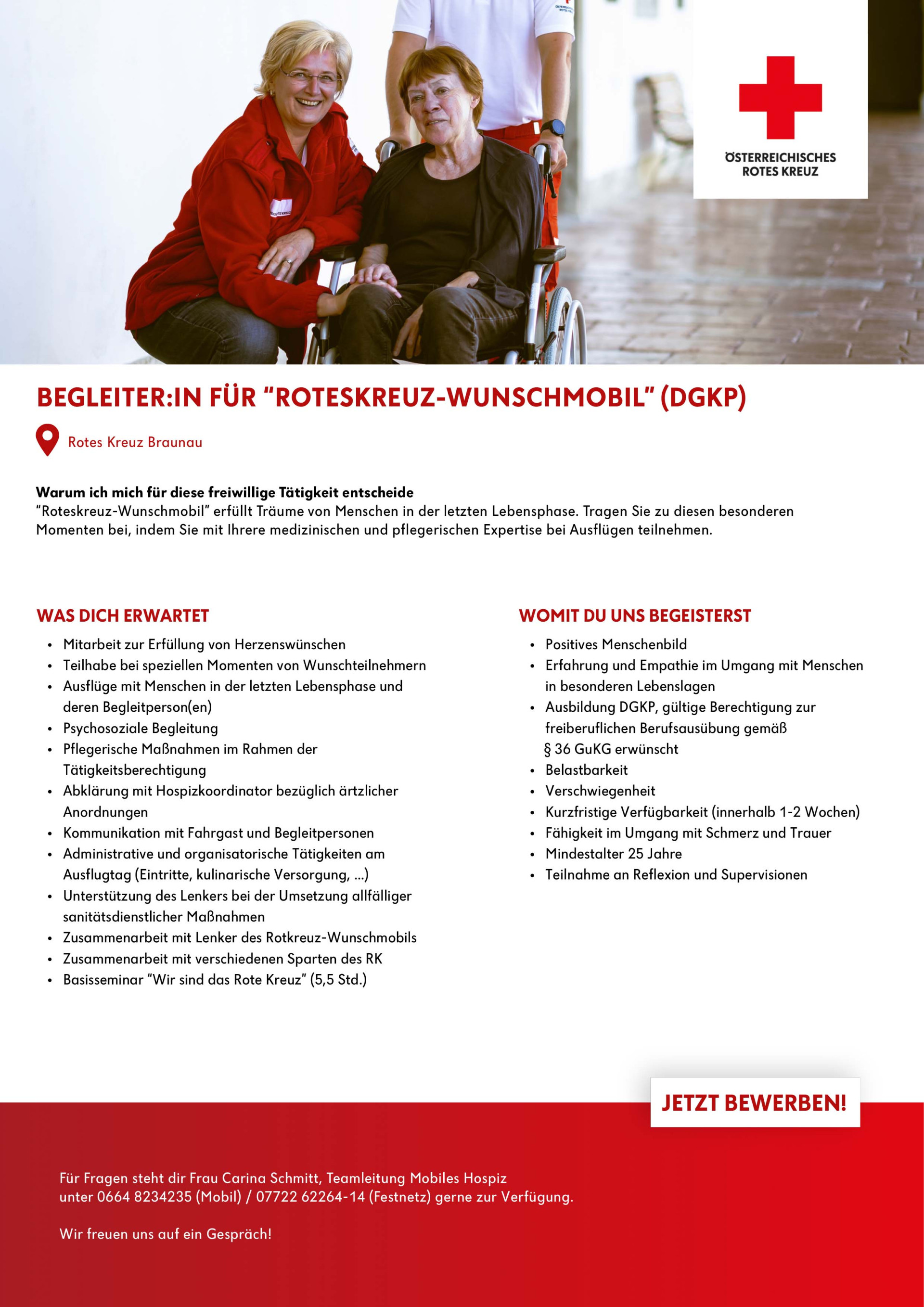 ÖSTERREICHISCHES
ROTES KREUZ

BEGLEITER:IN FÜR "ROTESKREUZ-WUNSCHMOBIL" (DGKP)

Rotes Kreuz Braunau

Warum ich mich für diese freiwillige Tätigkeit entscheide
"Roteskreuz-Wunschmobil" erfüllt Träume von Menschen in der letzten Lebensphase. Tragen Sie zu diesen besonderen Momenten bei, indem Sie mit Ihrere medizinischen und pflegerischen Expertise bei Ausflügen teilnehmen.

WAS DICH ERWARTET

• Mitarbeit zur Erfüllung von Herzenswünschen
• Teilhabe bei speziellen Momenten von Wunschteilnehmern
• Ausflüge mit Menschen in der letzten Lebensphase und deren Begleitperson(en)
• Psychosoziale Begleitung
• Pflegerische Maßnahmen im Rahmen der Tätigkeitsberechtigung
• Abklärung mit Hospizkoordinator bezüglich ärtzlicher Anordnungen
• Kommunikation mit Fahrgast und Begleitpersonen
• Administrative und organisatorische Tätigkeiten am Ausflugtag (Eintritte, kulinarische Versorgung, ...)
• Unterstützung des Lenkers bei der Umsetzung allfälliger sanitätsdienstlicher Maßnahmen
• Zusammenarbeit mit Lenker des Rotkreuz-Wunschmobils
• Zusammenarbeit mit verschiedenen Sparten des RK
• Basisseminar "Wir sind das Rote Kreuz" (5,5 Std.)

WOMIT DU UNS BEGEISTERST

• Positives Menschenbild
• Erfahrung und Empathie im Umgang mit Menschen in besonderen Lebenslagen
• Ausbildung DGKP, gültige Berechtigung zur freiberuflichen Berufsausübung gemäß § 36 GuKG erwünscht
• Belastbarkeit
• Verschwiegenheit
• Kurzfristige Verfügbarkeit (innerhalb 1-2 Wochen)
• Fähigkeit im Umgang mit Schmerz und Trauer
• Mindestalter 25 Jahre
• Teilnahme an Reflexion und Supervisionen

JETZT BEWERBEN!

Für Fragen steht dir Frau Carina Schmitt, Teamleitung Mobiles Hospiz unter 0664 8234235 (Mobil) / 07722 62264-14 (Festnetz) gerne zur Verfügung.

Wir freuen uns auf ein Gespräch!